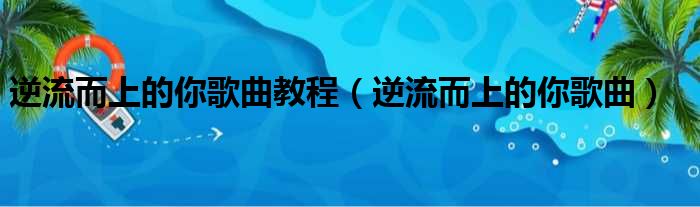 逆流而上的你歌曲教程（逆流而上的你歌曲）